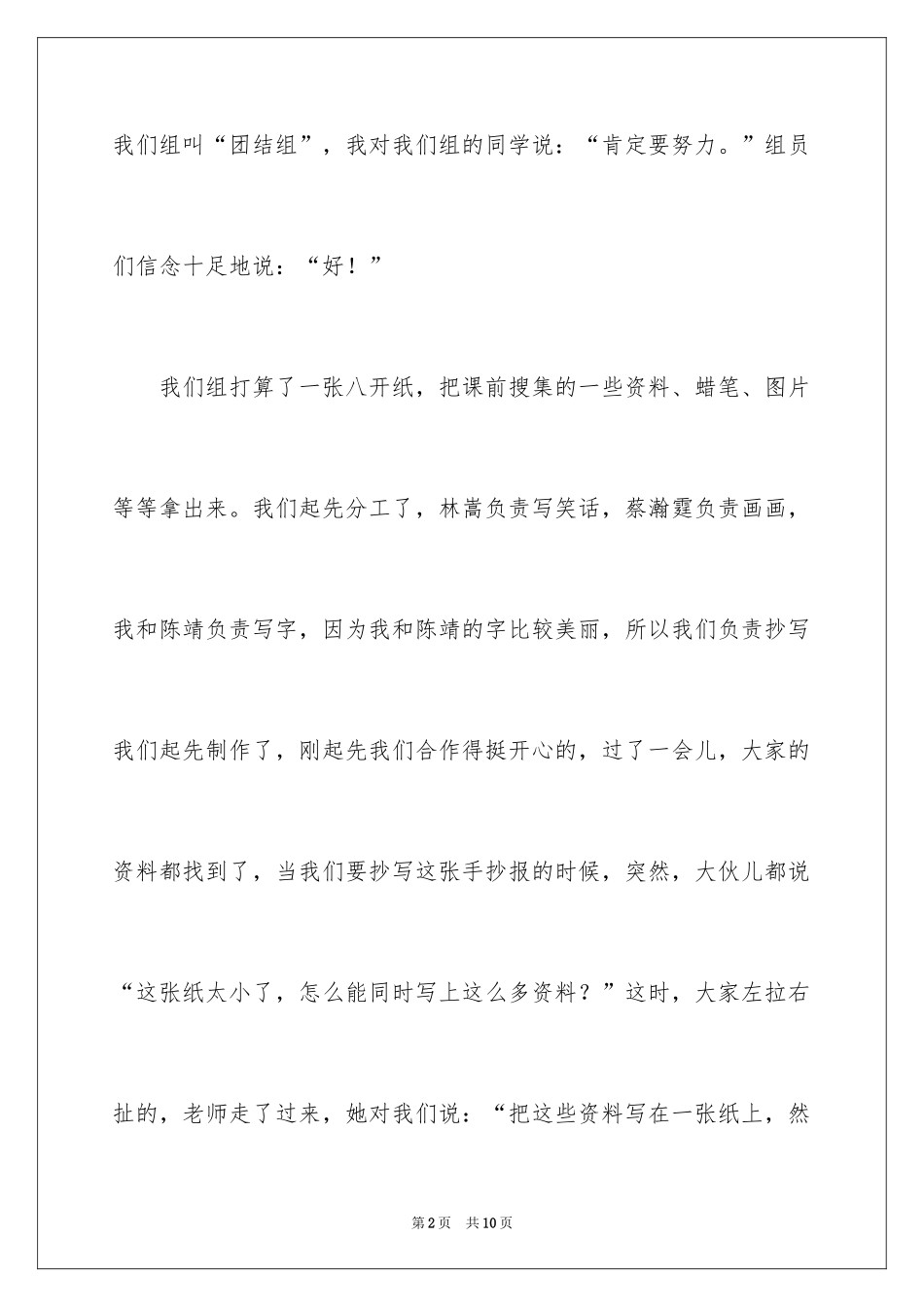 我们组叫“团结组”，我对我们组的同学说：“肯定要努力。”组员们信念十足地说：“好！”

我们组打算了一张八开纸，把课前搜集的一些资料、蜡笔、图片等等拿出来。我们起先分工了，林嵩负责写笑话，蔡瀚霆负责画画，我和陈靖负责写字，因为我和陈靖的字比较美丽，所以我们负责抄写我们起先制作了，刚起先我们合作得挺开心的，过了一会儿，大家的资料都找到了，当我们要抄写这张手抄报的时候，突然，大伙儿都说“这张纸太小了，怎么能同时写上这么多资料？”这时，大家左拉右扯的，老师走了过来，她对我们说：“把这些资料写在一张纸上，然

第2页 共10页